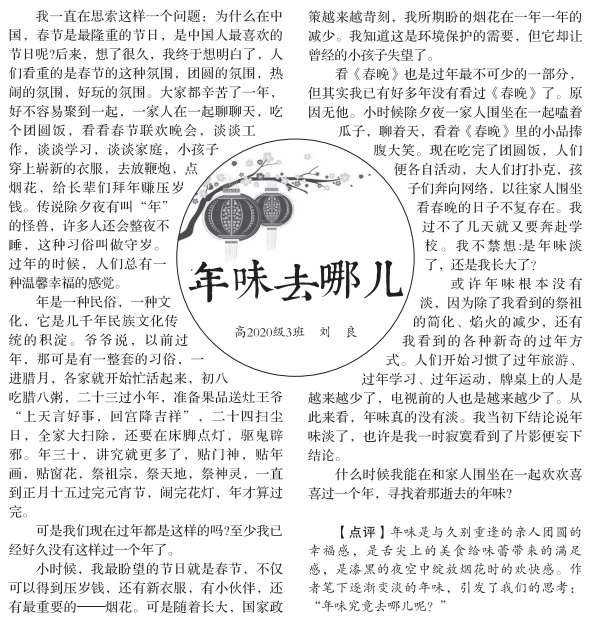 年味去哪儿

高2020级3班　刘　良

我一直在思索这样一个问题：为什么在中国，春节是最隆重的节日，是中国人最喜欢的节日呢?后来，想了很久，我终于想明白了，人们看重的是春节的这种氛围，团圆的氛围，热闹的氛围，好玩的氛围。大家都辛苦了一年，好不容易聚到一起，一家人在一起聊聊天，吃个团圆饭，看看春节联欢晚会，谈谈工作，谈谈学习，谈谈家庭，小孩子穿上崭新的衣服，去放鞭炮，点烟花，给长辈们拜年赚压岁钱。传说除夕夜有叫“年”的怪兽，许多人还会整夜不睡，这种习俗叫做守岁。过年的时候，人们总有一种温馨幸福的感觉。

年是一种民俗，一种文化，它是几千年民族文化传统的积淀。爷爷说，以前过年，那可是有一整套的习俗，一进腊月，各家就开始忙活起来，初八吃腊八粥，二十三过小年，准备果品送灶王爷“上天言好事，回宫降吉祥”，二十四扫尘日，全家大扫除，还要在床脚点灯，驱鬼辟邪。年三十，讲究就更多了，贴门神，贴年画，贴窗花，祭祖宗，祭天地，祭神灵，一直到正月十五过完元宵节，闹完花灯，年才算过完。

可是我们现在过年都是这样的吗?至少我已经好久没有这样过一个年了。

小时候，我最盼望的节日就是春节，不仅可以得到压岁钱，还有新衣服，有小伙伴，还有最重要的——烟花。可是随着长大，国家政策越来越苛刻，我所期盼的烟花在一年一年的减少。我知道这是环境保护的需要，但它却让曾经的小孩子失望了。

看《春晚》也是过年最不可少的一部分，但其实我已有好多年没有看过《春晚》了。原因无他。小时候除夕夜一家人围坐在一起嗑着瓜子，聊着天，看着《春晚》里的小品捧腹大笑。现在吃完了团圆饭，人们便各自活动，大人们打扑克，孩子们奔向网络，以往家人围坐看春晚的日子不复存在。我过不了几天就又要奔赴学校。我不禁想:是年味淡了，还是我长大了?

或许年味根本没有淡，因为除了我看到的祭祖的简化、焰火的减少，还有我看到的各种新奇的过年方式。人们开始习惯了过年旅游、过年学习、过年运动，牌桌上的人是越来越少了，电视前的人也是越来越少了。从此来看，年味真的没有淡。我当初下结论说年味淡了，也许是我一时寂寞看到了片影便妄下结论。

什么时候我能在和家人围坐在一起欢欢喜喜过一个年，寻找着那逝去的年味?

【点评】年味是与久别重逢的亲人团圆的幸福感，是舌尖上的美食给味蕾带来的满足感，是漆黑的夜空中绽放烟花时的欢快感。作者笔下逐渐变淡的年味，引发了我们的思考：“年味究竟去哪儿呢？”